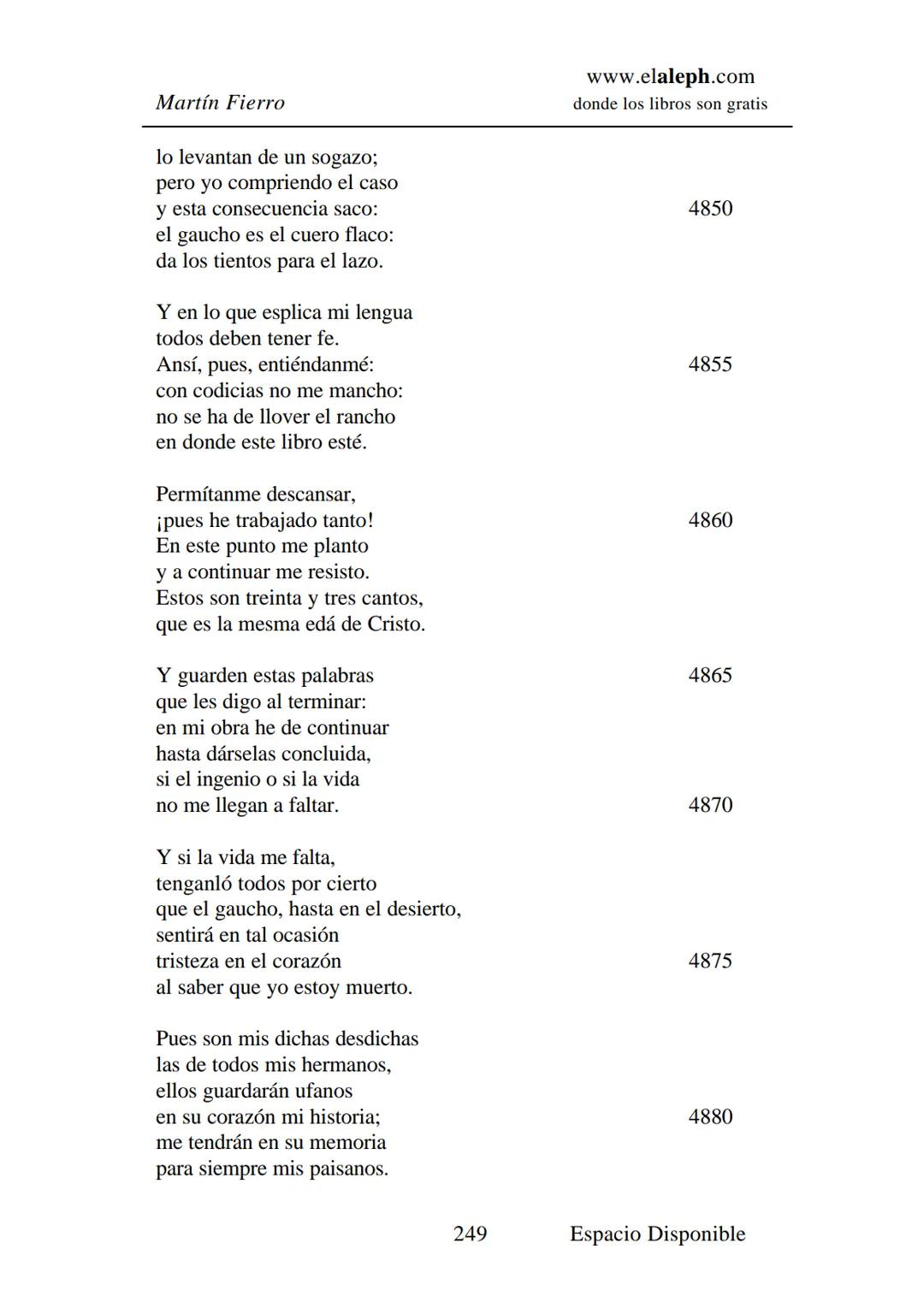 Martín Fierro

www.elaleph.com
donde los libros son gratis

lo levantan de un sogazo;
pero yo compriendo el caso
y esta consecuencia saco: 4850
el gaucho es el cuero flaco:
da los tientos para el lazo.

Y en lo que esplica mi lengua
todos deben tener fe.
Ansí, pues, entiéndanmé: 4855
con codicias no me mancho:
no se ha de llover el rancho
en donde este libro esté.

Permítanme descansar,
¡pues he trabajado tanto! 4860
En este punto me planto
y a continuar me resisto.
Estos son treinta y tres cantos,
que es la mesma edá de Cristo.

Y guarden estas palabras 4865
que les digo al terminar:
en mi obra he de continuar
hasta dárselas concluida,
si el ingenio o si la vida
no me llegan a faltar. 4870

Y si la vida me falta,
tenganló todos por cierto
que el gaucho, hasta en el desierto,
sentirá en tal ocasión
tristeza en el corazón 4875
al saber que yo estoy muerto.

Pues son mis dichas desdichas
las de todos mis hermanos,
ellos guardarán ufanos
en su corazón mi historia; 4880
me tendrán en su memoria
para siempre mis paisanos.

249 Espacio Disponible